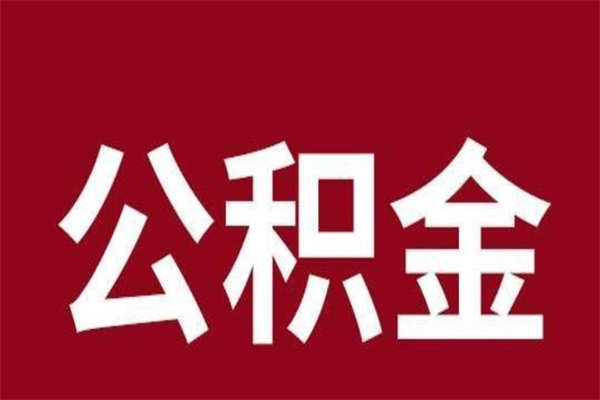 公积金